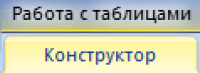 Работа с таблицами
Конструктор